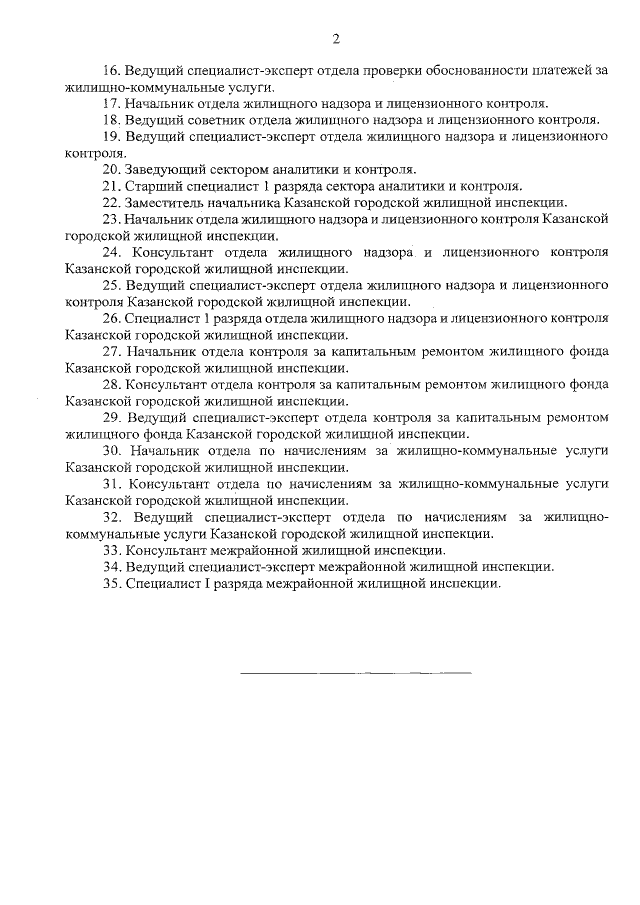 2

16. Ведущий специалист-эксперт отдела проверки обоснованности платежей за жилищно-коммунальные услуги.

17. Начальник отдела жилищного надзора и лицензионного контроля.

18. Ведущий советник отдела жилищного надзора и лицензионного контроля.

19. Ведущий специалист-эксперт отдела жилищного надзора и лицензионного контроля.

20. Заведующий сектором аналитики и контроля.

21. Старший специалист 1 разряда сектора аналитики и контроля.

22. Заместитель начальника Казанской городской жилищной инспекции.

23. Начальник отдела жилищного надзора и лицензионного контроля Казанской городской жилищной инспекции.

24. Консультант отдела жилищного надзора и лицензионного контроля Казанской городской жилищной инспекции.

25. Ведущий специалист-эксперт отдела жилищного надзора и лицензионного контроля Казанской городской жилищной инспекции.

26. Специалист 1 разряда отдела жилищного надзора и лицензионного контроля Казанской городской жилищной инспекции.

27. Начальник отдела контроля за капитальным ремонтом жилищного фонда Казанской городской жилищной инспекции.

28. Консультант отдела контроля за капитальным ремонтом жилищного фонда Казанской городской жилищной инспекции.

29. Ведущий специалист-эксперт отдела контроля за капитальным ремонтом жилищного фонда Казанской городской жилищной инспекции.

30. Начальник отдела по начислениям за жилищно-коммунальные услуги Казанской городской жилищной инспекции.

31. Консультант отдела по начислениям за жилищно-коммунальные услуги Казанской городской жилищной инспекции.

32. Ведущий специалист-эксперт отдела по начислениям за жилищно-коммунальные услуги Казанской городской жилищной инспекции.

33. Консультант межрайонной жилищной инспекции.

34. Ведущий специалист-эксперт межрайонной жилищной инспекции.

35. Специалист I разряда межрайонной жилищной инспекции.